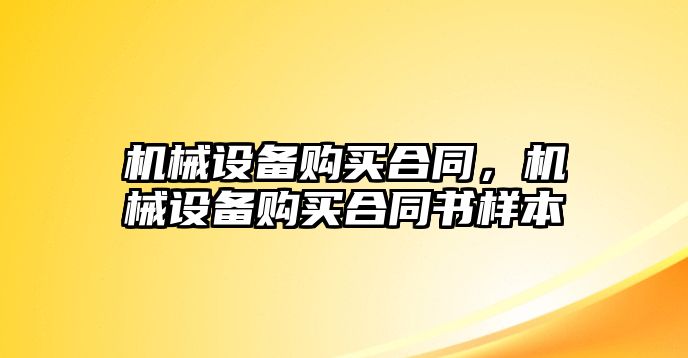 机械设备购买合同，机械设备购买合同书样本